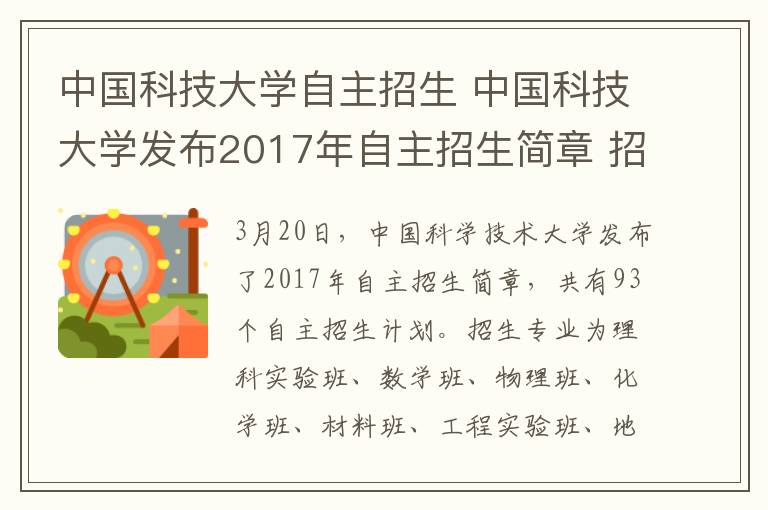 中国科技大学自主招生 中国科技大学发布2017年自主招生简章 招

3月20日，中国科学技术大学发布了2017年自主招生简章，共有93个自主招生计划。招生专业为理科实验班、数学班、物理班、化学班、材料班、工程实验班、地